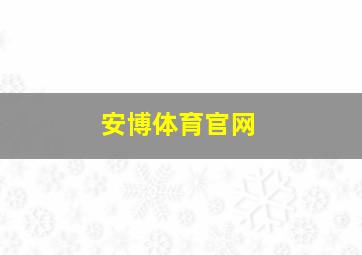 安博体育官网